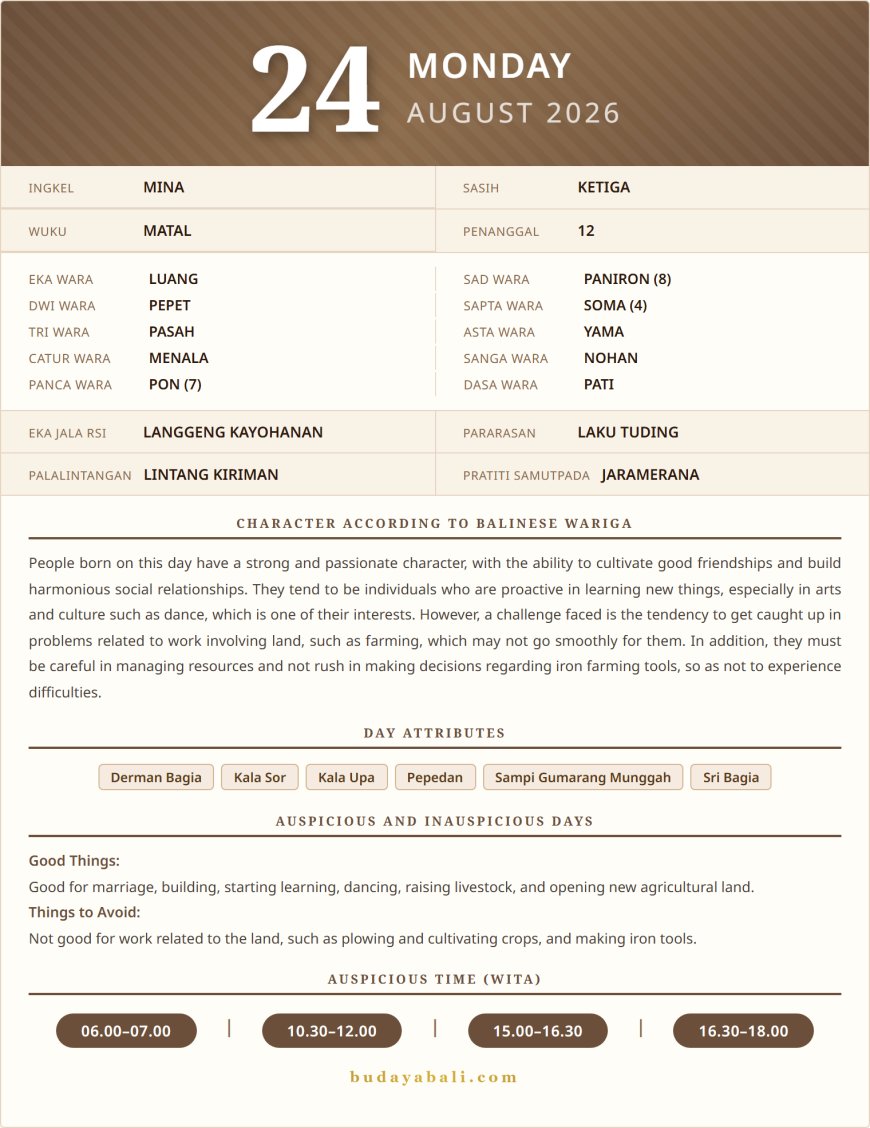 24 MONDAY
AUGUST 2026

INGKEL MINA
WUKU MATAL

SASIH KETIGA
PENANGGAL 12

EKA WARA LUANG
DWI WARA PEPET
TRI WARA PASAH
CATUR WARA MENALA
PANCA WARA PON (7)

SAD WARA PANIRON (8)
SAPTA WARA SOMA (4)
ASTA WARA YAMA
SANGA WARA NOHAN
DASA WARA PATI

EKA JALA RSI LANGGENG KAYOHANAN
PALALINTANGAN LINTANG KIRIMAN

PARARASAN LAKU TUDING
PRATITI SAMUTPADA JARAMERANA

CHARACTER ACCORDING TO BALINESE WARIGA

People born on this day have a strong and passionate character, with the ability to cultivate good friendships and build harmonious social relationships. They tend to be individuals who are proactive in learning new things, especially in arts and culture such as dance, which is one of their interests. However, a challenge faced is the tendency to get caught up in problems related to work involving land, such as farming, which may not go smoothly for them. In addition, they must be careful in managing resources and not rush in making decisions regarding iron farming tools, so as not to experience difficulties.

DAY ATTRIBUTES

Derman Bagia
Kala Sor
Kala Upa
Pepedan
Sampi Gumarang Munggah
Sri Bagia

AUSPICIOUS AND INAUSPICIOUS DAYS

Good Things:
Good for marriage, building, starting learning, dancing, raising livestock, and opening new agricultural land.
Things to Avoid:
Not good for work related to the land, such as plowing and cultivating crops, and making iron tools.

AUSPICIOUS TIME (WITA)

06.00–07.00 | 10.30–12.00 | 15.00–16.30 | 16.30–18.00

budayabali.com